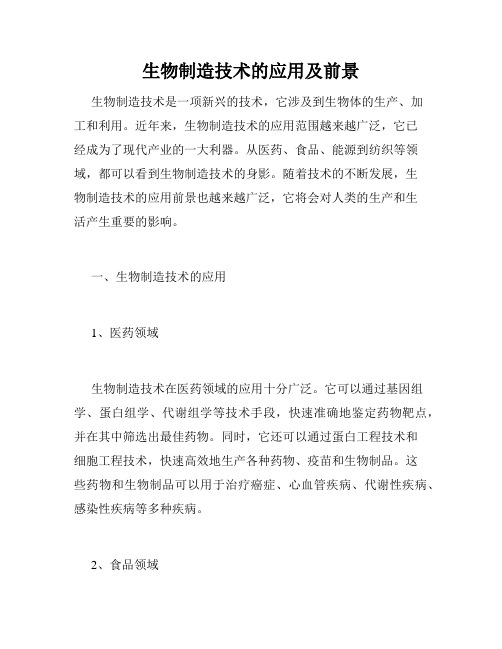 生物制造技术的应用及前景

生物制造技术是一项新兴的技术，它涉及到生物体的生产、加工和利用。近年来，生物制造技术的应用范围越来越广泛，它已经成为了现代产业的一大利器。从医药、食品、能源到纺织等领域，都可以看到生物制造技术的身影。随着技术的不断发展，生物制造技术的应用前景也越来越广泛，它将会对人类的生产和生活产生重要的影响。

一、生物制造技术的应用

1、医药领域

生物制造技术在医药领域的应用十分广泛。它可以通过基因组学、蛋白组学、代谢组学等技术手段，快速准确地鉴定药物靶点，并在其中筛选出最佳药物。同时，它还可以通过蛋白工程技术和细胞工程技术，快速高效地生产各种药物、疫苗和生物制品。这些药物和生物制品可以用于治疗癌症、心血管疾病、代谢性疾病、感染性疾病等多种疾病。

2、食品领域